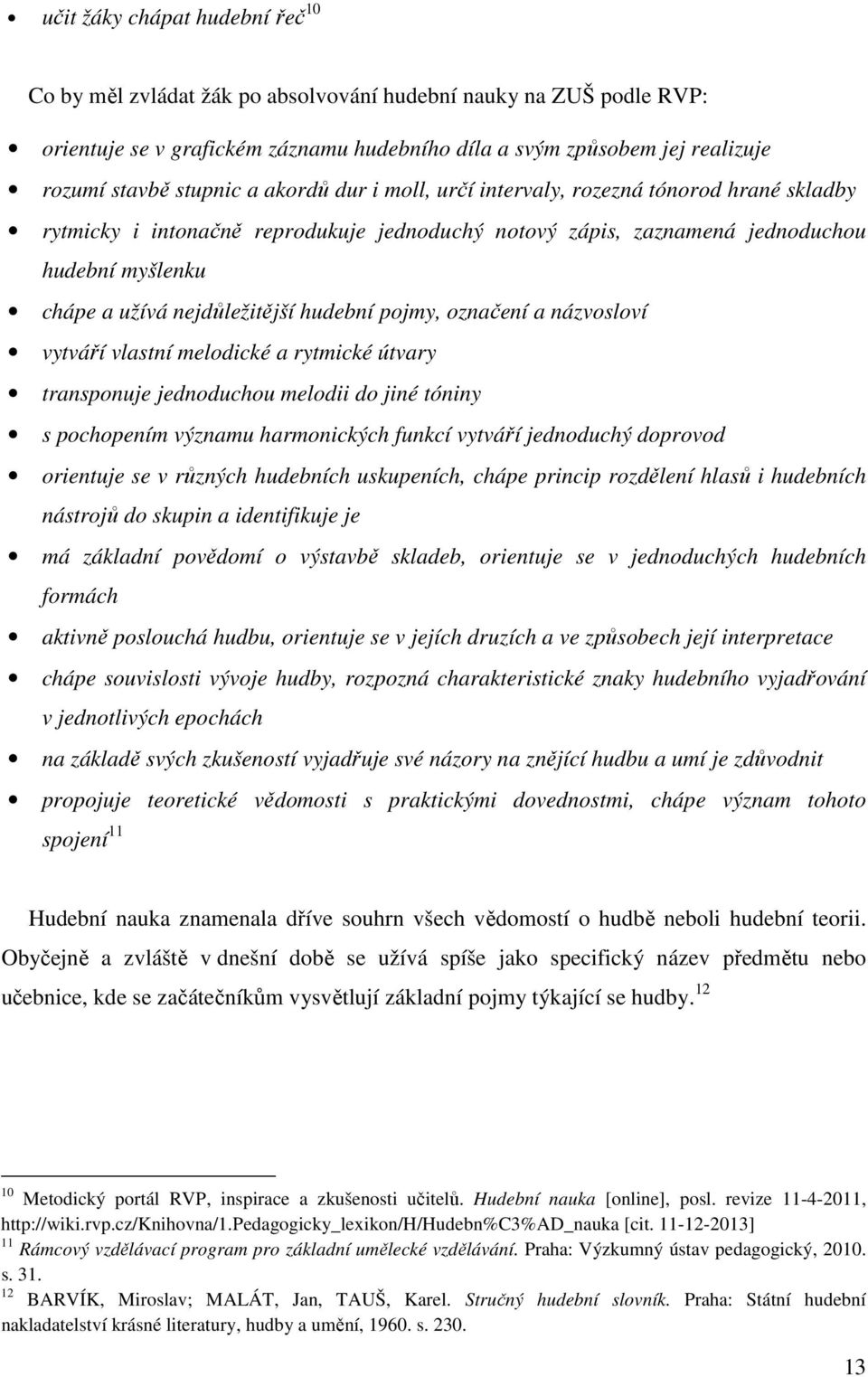 • učit žáky chápat hudební řeč$^{10}$

Co by měl zvládat žák po absolvování hudební nauky na ZUŠ podle RVP:

• orientuje se v grafickém záznamu hudebního díla a svým způsobem jej realizuje
• rozumí stavbě stupnic a akordů dur i moll, určí intervaly, rozezná tónorod hrané skladby
• rytmicky i intonačně reprodukuje jednoduchý notový zápis, zaznamená jednoduchou hudební myšlenku
• chápe a užívá nejdůležitější hudební pojmy, označení a názvosloví
• vytváří vlastní melodické a rytmické útvary
• transponuje jednoduchou melodii do jiné tóniny
• s pochopením významu harmonických funkcí vytváří jednoduchý doprovod
• orientuje se v různých hudebních uskupeních, chápe princip rozdělení hlasů i hudebních nástrojů do skupin a identifikuje je
• má základní povědomí o výstavbě skladeb, orientuje se v jednoduchých hudebních formách
• aktivně poslouchá hudbu, orientuje se v jejích druzích a ve způsobech její interpretace
• chápe souvislosti vývoje hudby, rozpozná charakteristické znaky hudebního vyjadřování v jednotlivých epochách
• na základě svých zkušeností vyjadřuje své názory na znějící hudbu a umí je zdůvodnit
• propojuje teoretické vědomosti s praktickými dovednostmi, chápe význam tohoto spojení$^{11}$

Hudební nauka znamenala dříve souhrn všech vědomostí o hudbě neboli hudební teorii. Obyčejně a zvláště v dnešní době se užívá spíše jako specifický název předmětu nebo učebnice, kde se začátečníkům vysvětlují základní pojmy týkající se hudby.$^{12}$

$^{10}$ Metodický portál RVP, inspirace a zkušenosti učitelů. Hudební nauka [online], posl. revize 11-4-2011, http://wiki.rvp.cz/Knihovna/1.Pedagogicky_lexikon/H/Hudebn%C3%AD_nauka [cit. 11-12-2013]
$^{11}$ Rámcový vzdělávací program pro základní umělecké vzdělávání. Praha: Výzkumný ústav pedagogický, 2010. s. 31.
$^{12}$ BARVÍK, Miroslav; MALÁT, Jan, TAUŠ, Karel. Stručný hudební slovník. Praha: Státní hudební nakladatelství krásné literatury, hudby a umění, 1960. s. 230.

13